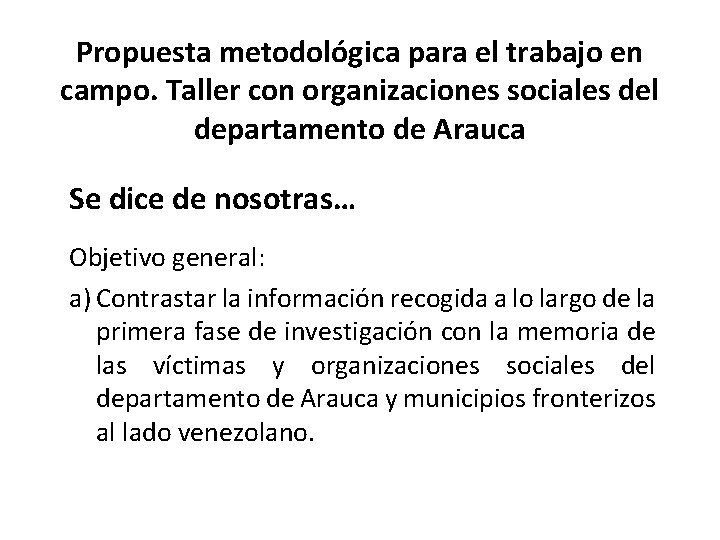 Propuesta metodológica para el trabajo en campo. Taller con organizaciones sociales del departamento de Arauca

Se dice de nosotras…

Objetivo general:

a) Contrastar la información recogida a lo largo de la primera fase de investigación con la memoria de las víctimas y organizaciones sociales del departamento de Arauca y municipios fronterizos al lado venezolano.